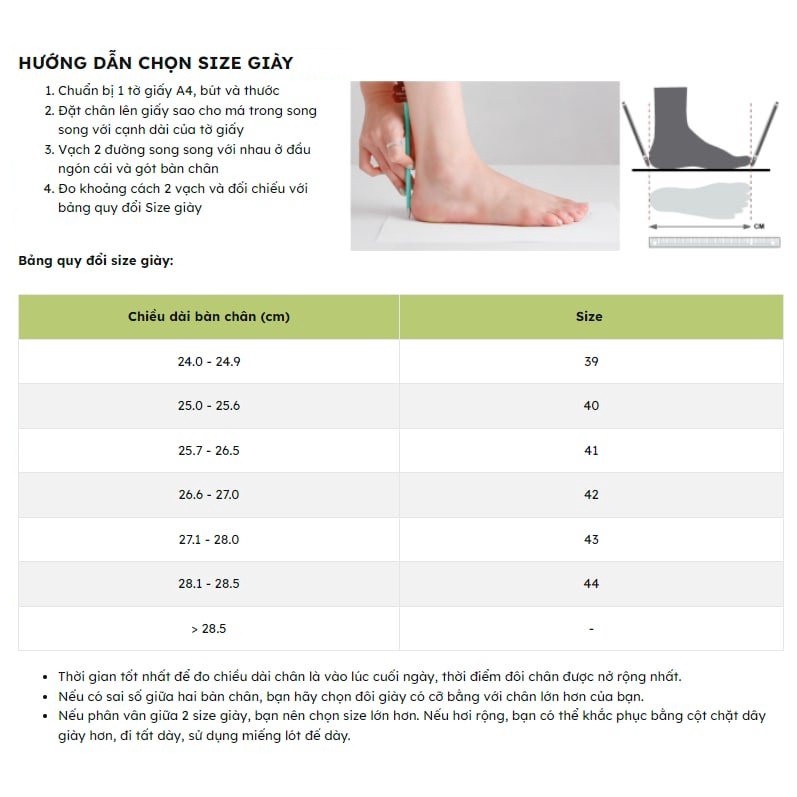 HƯỚNG DẪN CHỌN SIZE GIÀY

1. Chuẩn bị 1 tờ giấy A4, bút và thước
2. Đặt chân lên giấy sao cho má trong song song với cạnh dài của tờ giấy
3. Vạch 2 đường song song với nhau ở đầu ngón cái và gót bàn chân
4. Đo khoảng cách 2 vạch và đối chiếu với bảng quy đổi Size giày

CM

Bảng quy đổi size giày:

| Chiều dài bàn chân (cm) | Size |
|---|---|
| 24.0 - 24.9 | 39 |
| 25.0 - 25.6 | 40 |
| 25.7 - 26.5 | 41 |
| 26.6 - 27.0 | 42 |
| 27.1 - 28.0 | 43 |
| 28.1 - 28.5 | 44 |
| > 28.5 | - |

• Thời gian tốt nhất để đo chiều dài chân là vào lúc cuối ngày, thời điểm đôi chân được nở rộng nhất.
• Nếu có sai số giữa hai bàn chân, bạn hãy chọn đôi giày có cỡ bằng với chân lớn hơn của bạn.
• Nếu phân vân giữa 2 size giày, bạn nên chọn size lớn hơn. Nếu hơi rộng, bạn có thể khắc phục bằng cột chặt dây giày hơn, đi tất dày, sử dụng miếng lót đế dày.